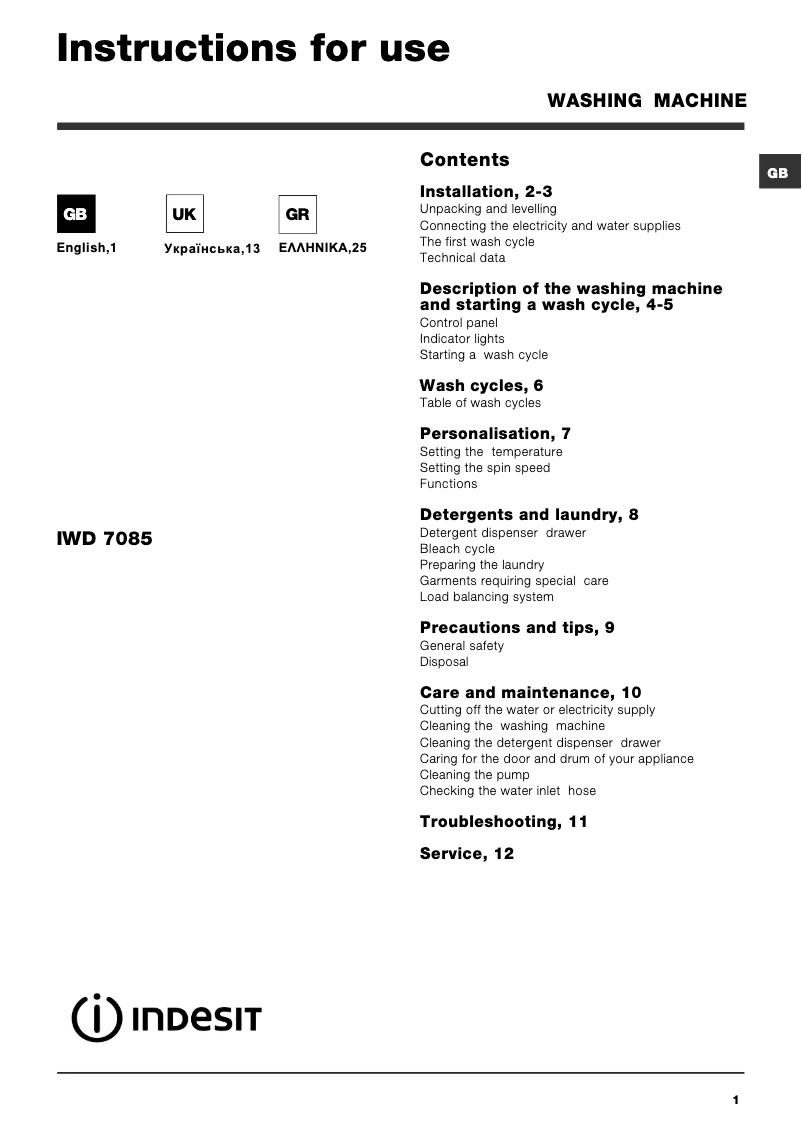 Instructions for use

WASHING MACHINE

GB

GB
English,1

UK
Українська,13

GR
ΕΛΛΗΝΙΚΑ,25

IWD 7085

Contents

Installation, 2-3
Unpacking and levelling
Connecting the electricity and water supplies
The first wash cycle
Technical data

Description of the washing machine and starting a wash cycle, 4-5
Control panel
Indicator lights
Starting a wash cycle

Wash cycles, 6
Table of wash cycles

Personalisation, 7
Setting the temperature
Setting the spin speed
Functions

Detergents and laundry, 8
Detergent dispenser drawer
Bleach cycle
Preparing the laundry
Garments requiring special care
Load balancing system

Precautions and tips, 9
General safety
Disposal

Care and maintenance, 10
Cutting off the water or electricity supply
Cleaning the washing machine
Cleaning the detergent dispenser drawer
Caring for the door and drum of your appliance
Cleaning the pump
Checking the water inlet hose

Troubleshooting, 11

Service, 12

INDESIT

1